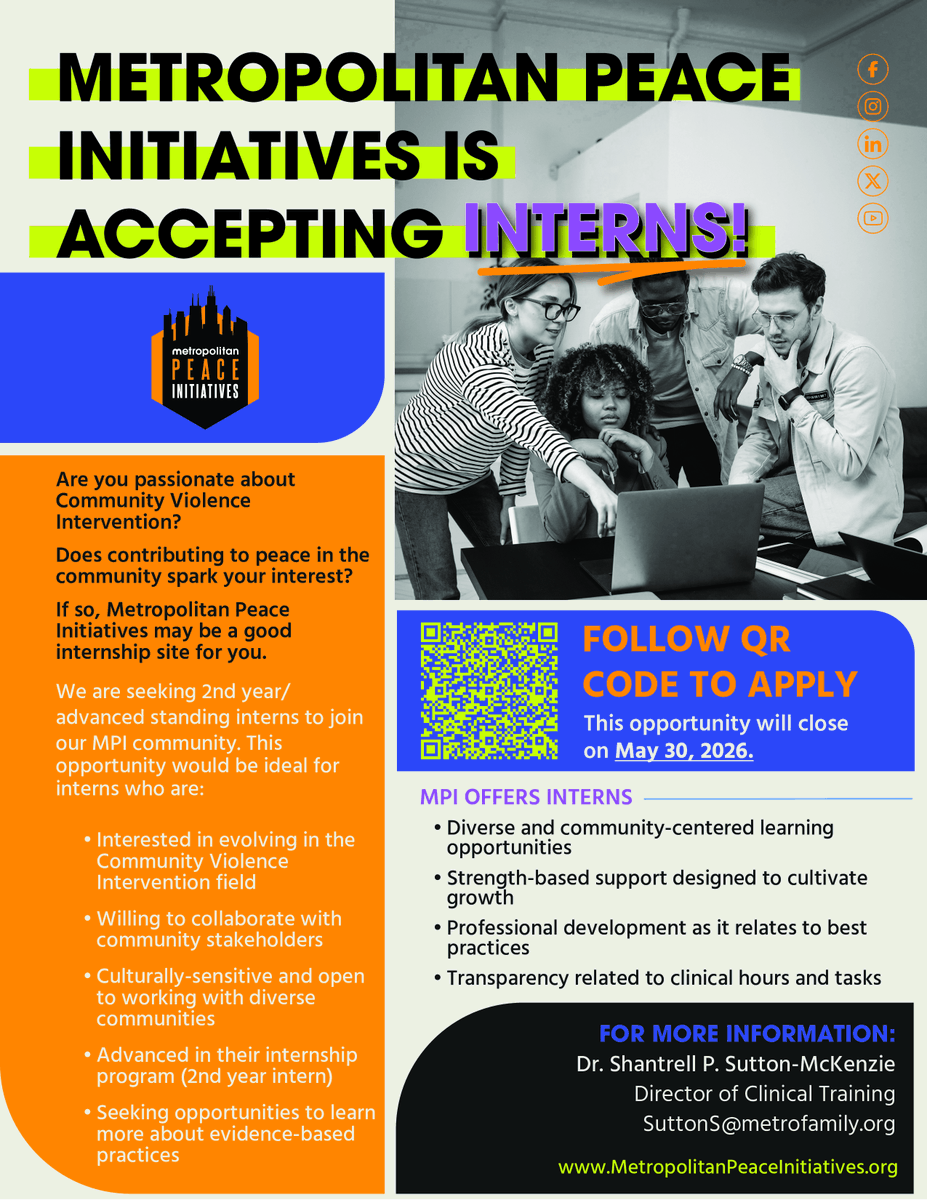 METROPOLITAN PEACE INITIATIVES IS ACCEPTING INTERNS!

metropolitan
PEACE
INITIATIVES

Are you passionate about Community Violence Intervention?

Does contributing to peace in the community spark your interest?

If so, Metropolitan Peace Initiatives may be a good internship site for you.

We are seeking 2nd year/ advanced standing interns to join our MPI community. This opportunity would be ideal for interns who are:

• Interested in evolving in the Community Violence Intervention field
• Willing to collaborate with community stakeholders
• Culturally-sensitive and open to working with diverse communities
• Advanced in their internship program (2nd year intern)
• Seeking opportunities to learn more about evidence-based practices

FOLLOW QR CODE TO APPLY

This opportunity will close on May 30, 2026.

MPI OFFERS INTERNS

• Diverse and community-centered learning opportunities
• Strength-based support designed to cultivate growth
• Professional development as it relates to best practices
• Transparency related to clinical hours and tasks

FOR MORE INFORMATION:
Dr. Shantrell P. Sutton-McKenzie
Director of Clinical Training
SuttonS@metrofamily.org

www.MetropolitanPeaceInitiatives.org